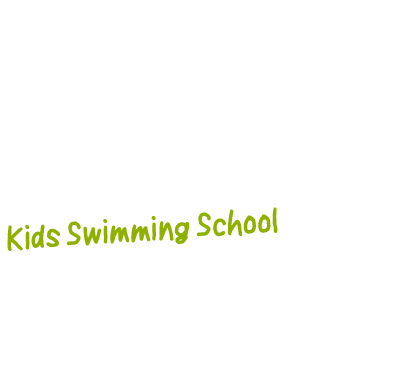 Kids Swimming School